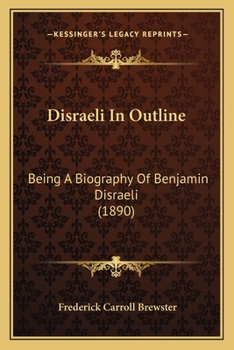 —KESSINGER'S LEGACY REPRINTS—

Disraeli In Outline

Being A Biography Of Benjamin Disraeli
(1890)

Frederick Carroll Brewster